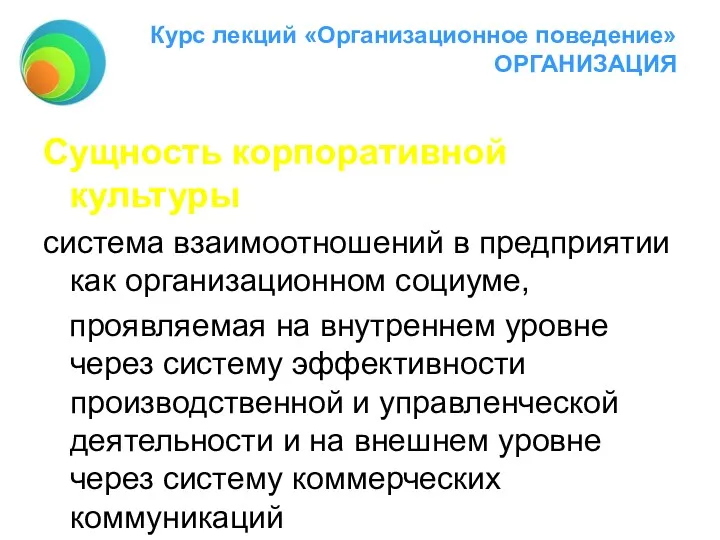 Курс лекций «Организационное поведение»
ОРГАНИЗАЦИЯ

Сущность корпоративной культуры

система взаимоотношений в предприятии как организационном социуме,

проявляемая на внутреннем уровне через систему эффективности производственной и управленческой деятельности и на внешнем уровне через систему коммерческих коммуникаций